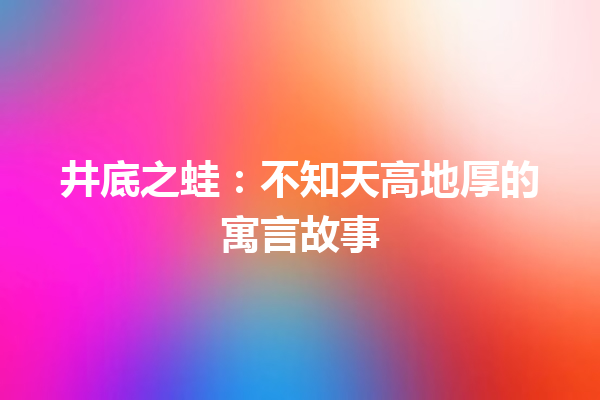 井底之蛙：不知天高地厚的寓言故事